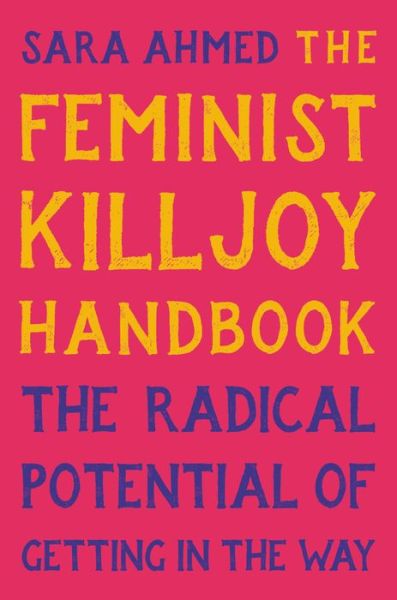 SARA AHMED THE FEMINIST KILLJOY HANDBOOK

THE RADICAL POTENTIAL OF GETTING IN THE WAY